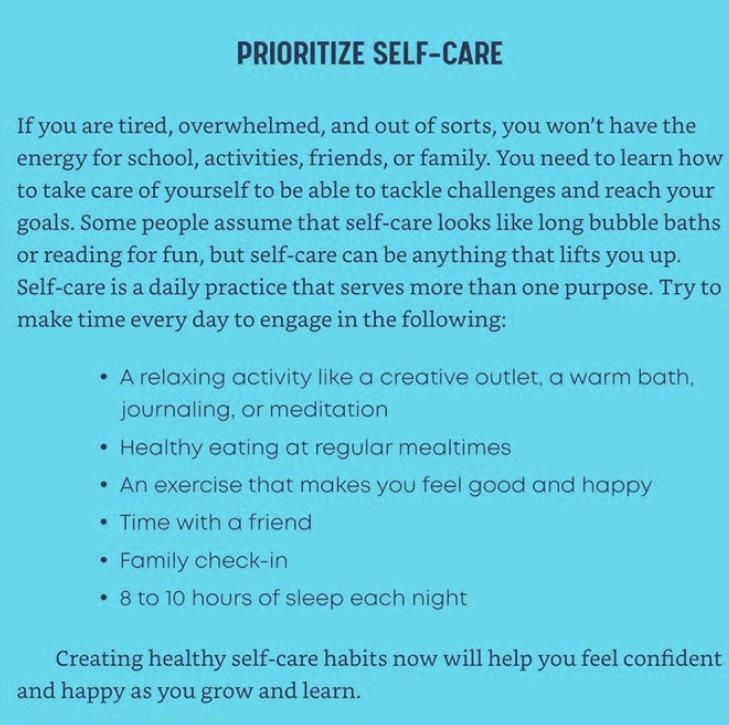 PRIORITIZE SELF-CARE

If you are tired, overwhelmed, and out of sorts, you won't have the energy for school, activities, friends, or family. You need to learn how to take care of yourself to be able to tackle challenges and reach your goals. Some people assume that self-care looks like long bubble baths or reading for fun, but self-care can be anything that lifts you up. Self-care is a daily practice that serves more than one purpose. Try to make time every day to engage in the following:

• A relaxing activity like a creative outlet, a warm bath, journaling, or meditation
• Healthy eating at regular mealtimes
• An exercise that makes you feel good and happy
• Time with a friend
• Family check-in
• 8 to 10 hours of sleep each night

Creating healthy self-care habits now will help you feel confident and happy as you grow and learn.